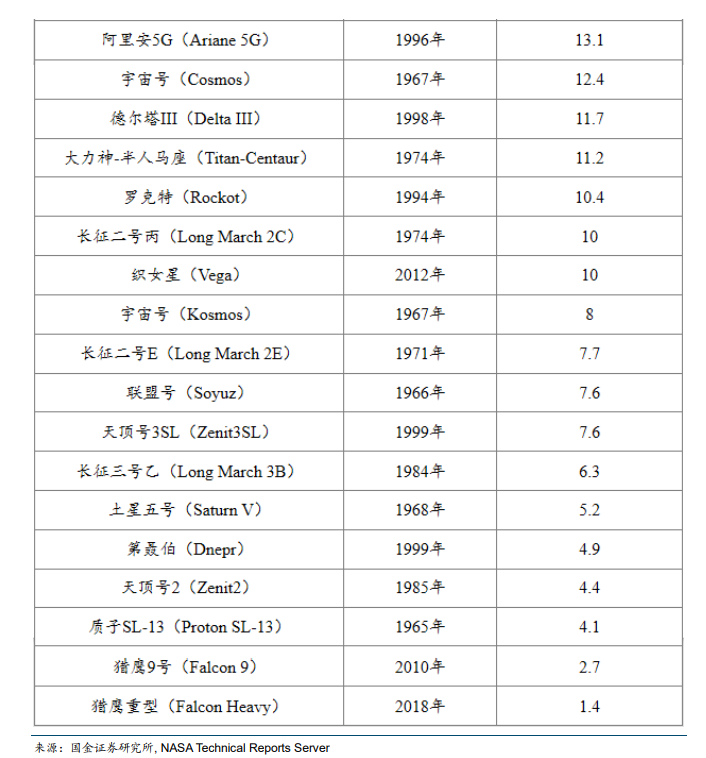 | 阿里安5G（Ariane 5G） | 1996年 | 13.1 |
|---|---|---|
| 宇宙号（Cosmos） | 1967年 | 12.4 |
| 德尔塔III（Delta III） | 1998年 | 11.7 |
| 大力神-半人马座（Titan-Centaur） | 1974年 | 11.2 |
| 罗克特（Rockot） | 1994年 | 10.4 |
| 长征二号丙（Long March 2C） | 1974年 | 10 |
| 织女星（Vega） | 2012年 | 10 |
| 宇宙号（Kosmos） | 1967年 | 8 |
| 长征二号E（Long March 2E） | 1971年 | 7.7 |
| 联盟号（Soyuz） | 1966年 | 7.6 |
| 天顶号3SL（Zenit3SL） | 1999年 | 7.6 |
| 长征三号乙（Long March 3B） | 1984年 | 6.3 |
| 土星五号（Saturn V） | 1968年 | 5.2 |
| 第聂伯（Dnepr） | 1999年 | 4.9 |
| 天顶号2（Zenit2） | 1985年 | 4.4 |
| 质子SL-13（Proton SL-13） | 1965年 | 4.1 |
| 猎鹰9号（Falcon 9） | 2010年 | 2.7 |
| 猎鹰重型（Falcon Heavy） | 2018年 | 1.4 |

来源：国金证券研究所, NASA Technical Reports Server